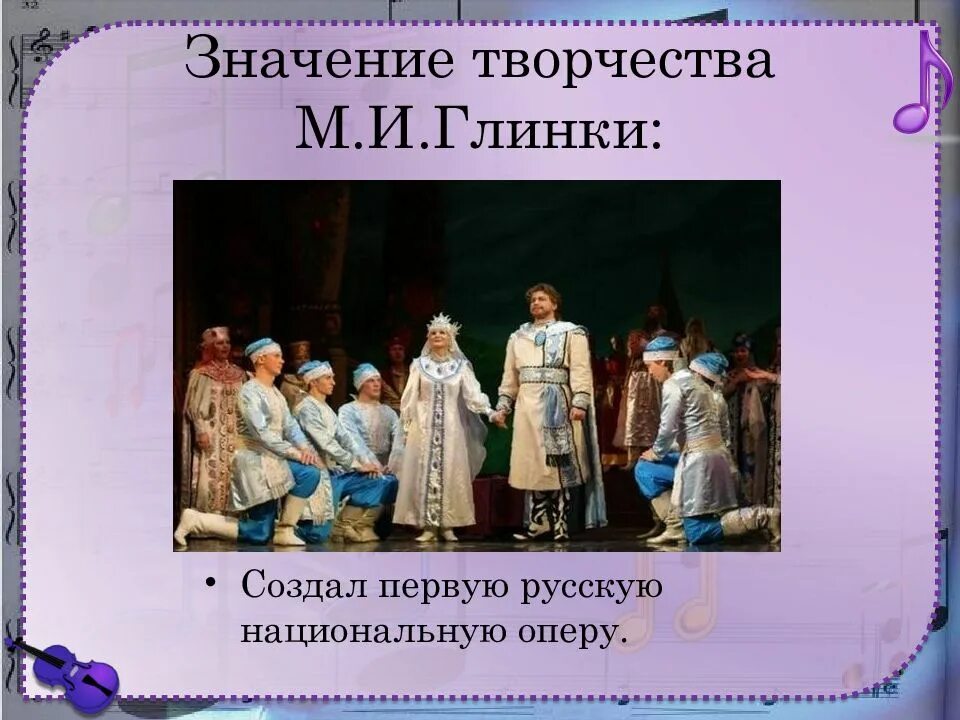 Значение творчества М.И.Глинки:

• Создал первую русскую национальную оперу.